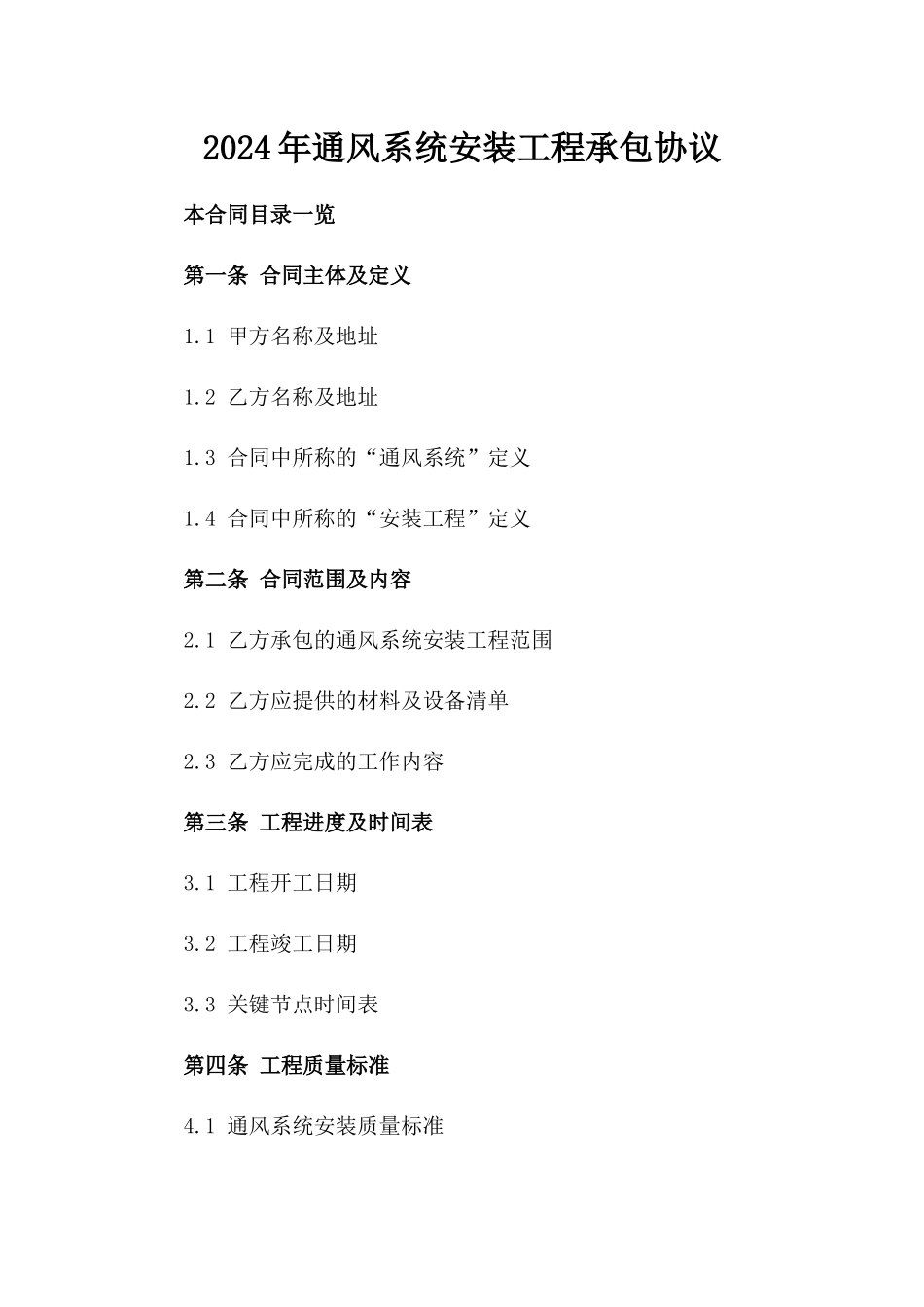 2024年通风系统安装工程承包协议

本合同目录一览

第一条 合同主体及定义

1.1 甲方名称及地址

1.2 乙方名称及地址

1.3 合同中所称的“通风系统”定义

1.4 合同中所称的“安装工程”定义

第二条 合同范围及内容

2.1 乙方承包的通风系统安装工程范围

2.2 乙方应提供的材料及设备清单

2.3 乙方应完成的工作内容

第三条 工程进度及时间表

3.1 工程开工日期

3.2 工程竣工日期

3.3 关键节点时间表

第四条 工程质量标准

4.1 通风系统安装质量标准